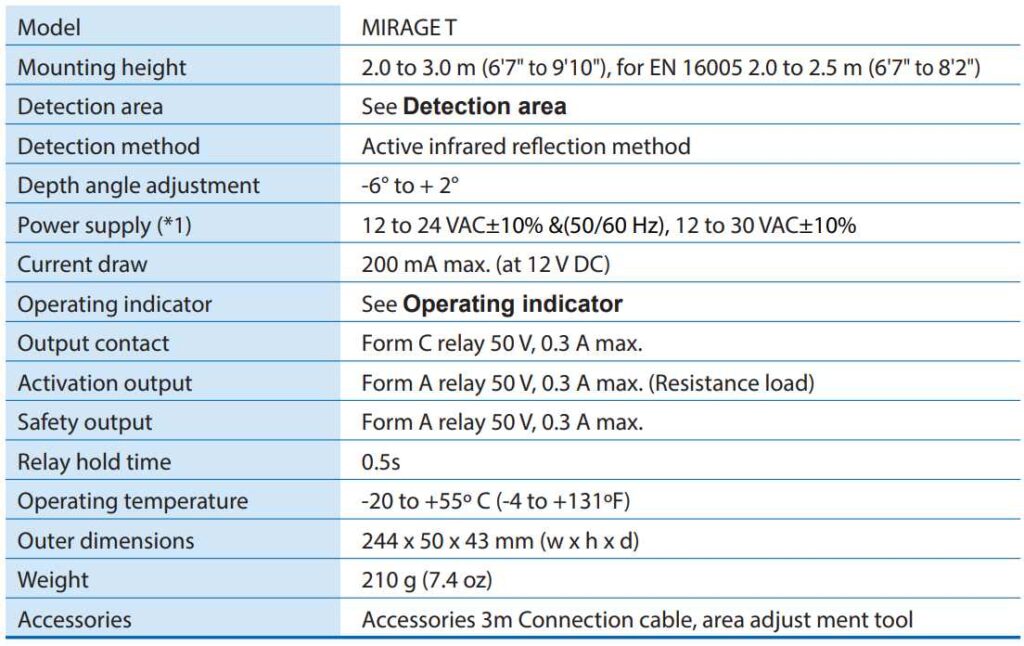 | Model | MIRAGE T |
|---|---|
| Mounting height | 2.0 to 3.0 m (6'7" to 9'10"), for EN 16005 2.0 to 2.5 m (6'7" to 8'2") |
| Detection area | See **Detection area** |
| Detection method | Active infrared reflection method |
| Depth angle adjustment | -6° to + 2° |
| Power supply (*1) | 12 to 24 VAC±10% &(50/60 Hz), 12 to 30 VAC±10% |
| Current draw | 200 mA max. (at 12 V DC) |
| Operating indicator | See **Operating indicator** |
| Output contact | Form C relay 50 V, 0.3 A max. |
| Activation output | Form A relay 50 V, 0.3 A max. (Resistance load) |
| Safety output | Form A relay 50 V, 0.3 A max. |
| Relay hold time | 0.5s |
| Operating temperature | -20 to +55º C (-4 to +131ºF) |
| Outer dimensions | 244 x 50 x 43 mm (w x h x d) |
| Weight | 210 g (7.4 oz) |
| Accessories | Accessories 3m Connection cable, area adjust ment tool |